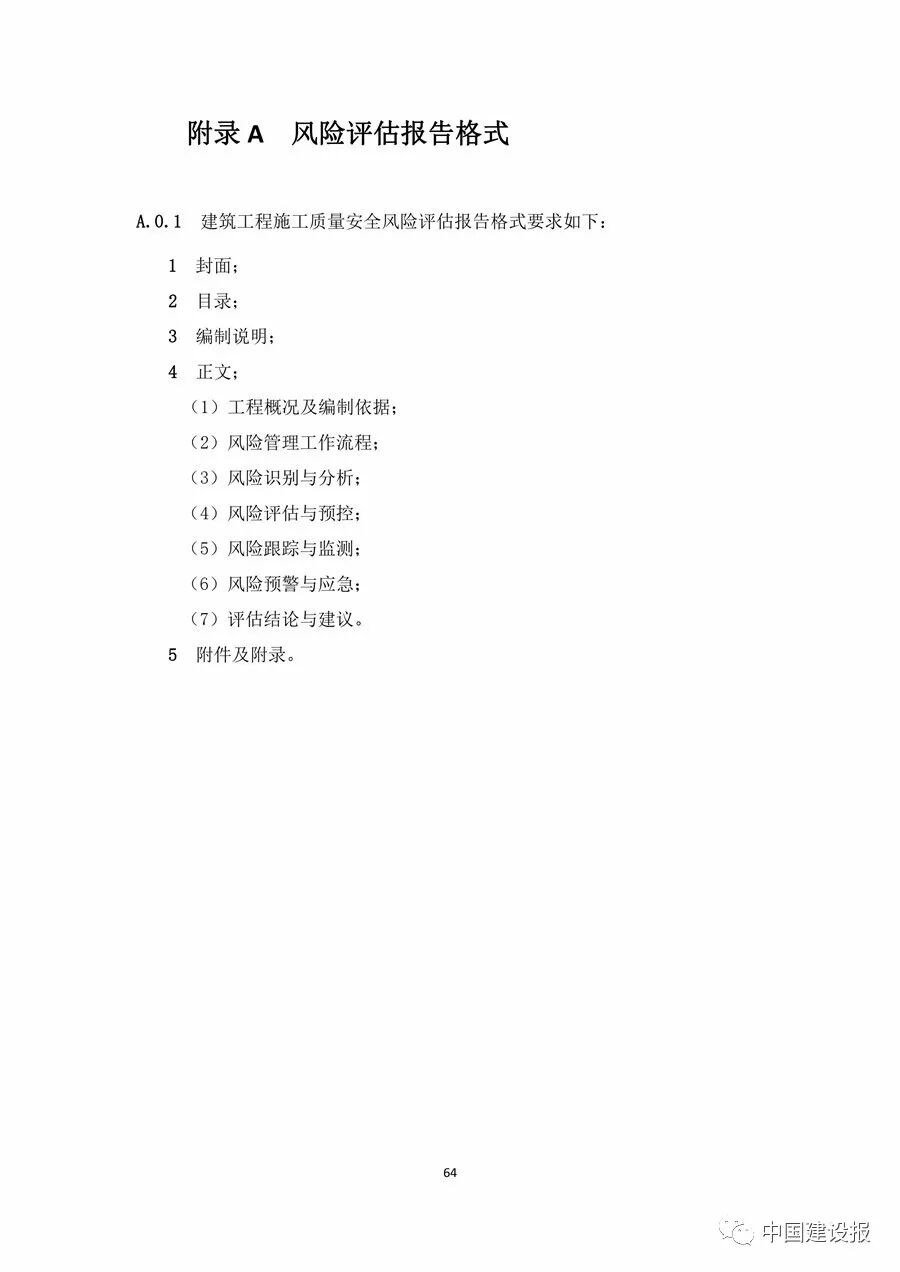 附录 A　风险评估报告格式

A.0.1　建筑工程施工质量安全风险评估报告格式要求如下：

1　封面；

2　目录；

3　编制说明；

4　正文；

（1）工程概况及编制依据；

（2）风险管理工作流程；

（3）风险识别与分析；

（4）风险评估与预控；

（5）风险跟踪与监测；

（6）风险预警与应急；

（7）评估结论与建议。

5　附件及附录。

64

中国建设报